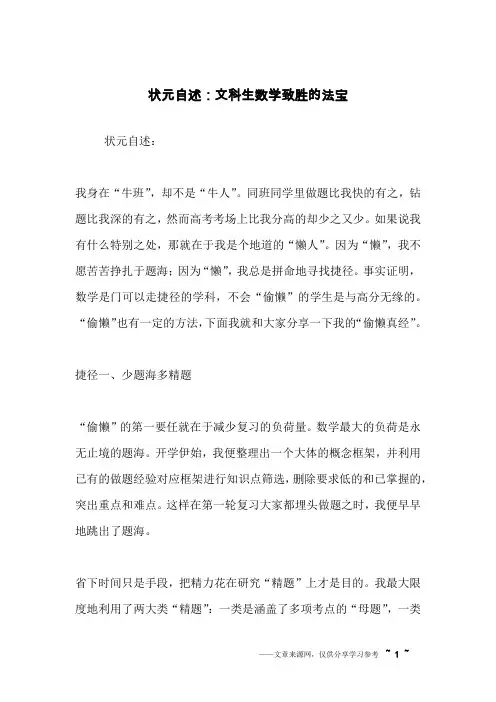 状元自述：文科生数学致胜的法宝

状元自述：

我身在“牛班”，却不是“牛人”。同班同学里做题比我快的有之，钻题比我深的有之，然而高考考场上比我分高的却少之又少。如果说我有什么特别之处，那就在于我是个地道的“懒人”。因为“懒”，我不愿苦苦挣扎于题海；因为“懒”，我总是拼命地寻找捷径。事实证明，数学是门可以走捷径的学科，不会“偷懒”的学生是与高分无缘的。“偷懒”也有一定的方法，下面我就和大家分享一下我的“偷懒真经”。

捷径一、少题海多精题

“偷懒”的第一要任就在于减少复习的负荷量。数学最大的负荷是永无止境的题海。开学伊始，我便整理出一个大体的概念框架，并利用已有的做题经验对应框架进行知识点筛选，删除要求低的和已掌握的，突出重点和难点。这样在第一轮复习大家都埋头做题之时，我便早早地跳出了题海。

省下时间只是手段，把精力花在研究“精题”上才是目的。我最大限度地利用了两大类“精题”：一类是涵盖了多项考点的“母题”，一类

——文章来源网，仅供分享学习参考 ~ 1 ~